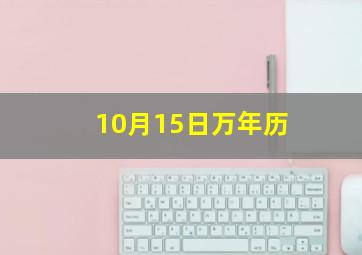 10月15日万年历